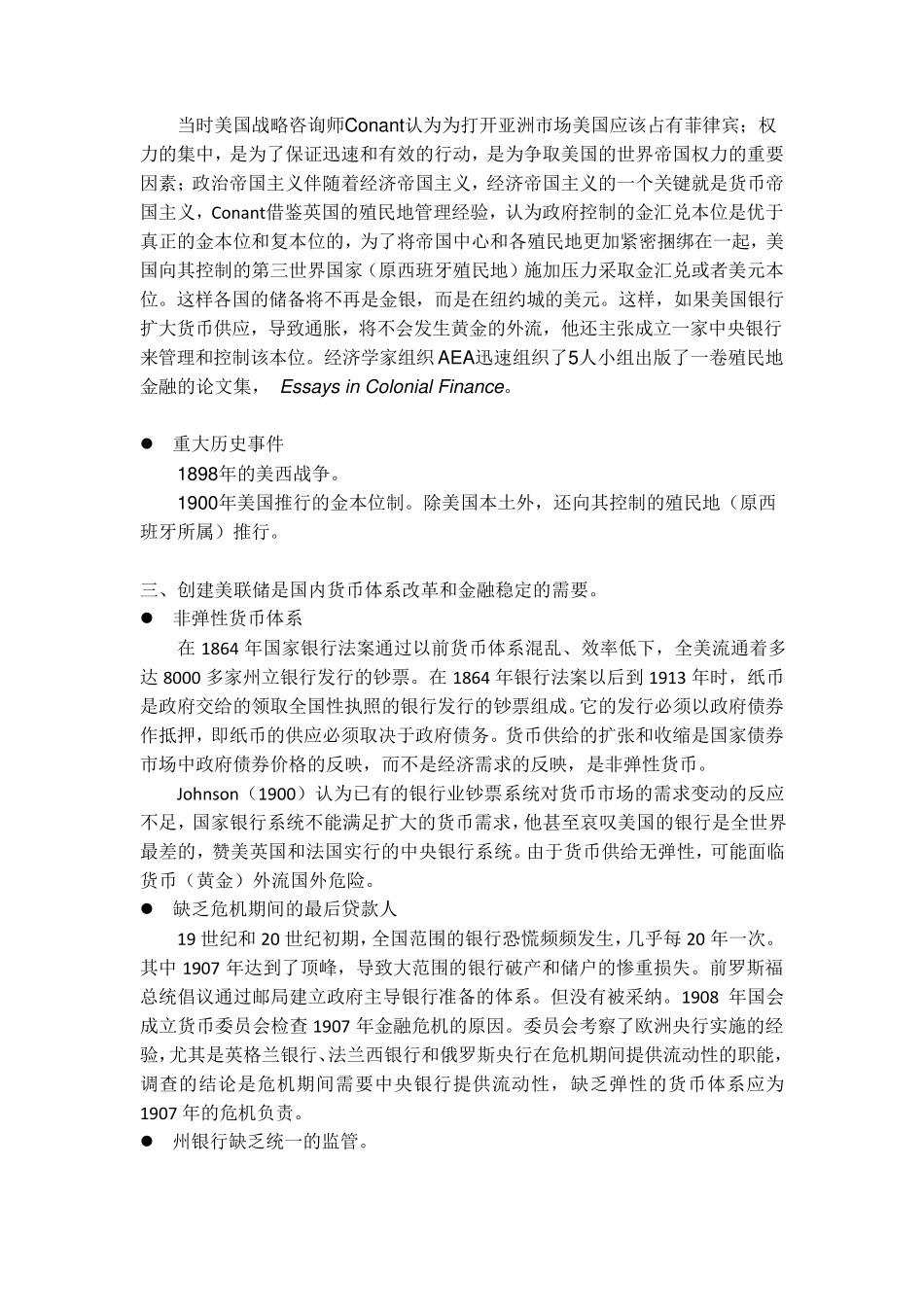 当时美国战略咨询师Conant认为为打开亚洲市场美国应该占有菲律宾；权力的集中，是为了保证迅速和有效的行动，是为争取美国的世界帝国权力的重要因素；政治帝国主义伴随着经济帝国主义，经济帝国主义的一个关键就是货币帝国主义，Conant借鉴英国的殖民地管理经验，认为政府控制的金汇兑本位是优于真正的金本位和复本位的，为了将帝国中心和各殖民地更加紧密捆绑在一起，美国向其控制的第三世界国家（原西班牙殖民地）施加压力采取金汇兑或者美元本位。这样各国的储备将不再是金银，而是在纽约城的美元。这样，如果美国银行扩大货币供应，导致通胀，将不会发生黄金的外流，他还主张成立一家中央银行来管理和控制该本位。经济学家组织AEA迅速组织了5人小组出版了一卷殖民地金融的论文集， Essays in Colonial Finance。

● 重大历史事件
1898年的美西战争。
1900年美国推行的金本位制。除美国本土外，还向其控制的殖民地（原西班牙所属）推行。

三、创建美联储是国内货币体系改革和金融稳定的需要。
● 非弹性货币体系
在 1864 年国家银行法案通过以前货币体系混乱、效率低下，全美流通着多达 8000 多家州立银行发行的钞票。在 1864 年银行法案以后到 1913 年时，纸币是政府交给的领取全国性执照的银行发行的钞票组成。它的发行必须以政府债券作抵押，即纸币的供应必须取决于政府债务。货币供给的扩张和收缩是国家债券市场中政府债券价格的反映，而不是经济需求的反映，是非弹性货币。
Johnson（1900）认为已有的银行业钞票系统对货币市场的需求变动的反应不足，国家银行系统不能满足扩大的货币需求，他甚至哀叹美国的银行是全世界最差的，赞美英国和法国实行的中央银行系统。由于货币供给无弹性，可能面临货币（黄金）外流国外危险。
● 缺乏危机期间的最后贷款人
19 世纪和 20 世纪初期，全国范围的银行恐慌频频发生，几乎每 20 年一次。其中 1907 年达到了顶峰，导致大范围的银行破产和储户的惨重损失。前罗斯福总统倡议通过邮局建立政府主导银行准备的体系。但没有被采纳。1908 年国会成立货币委员会检查 1907 年金融危机的原因。委员会考察了欧洲央行实施的经验，尤其是英格兰银行、法兰西银行和俄罗斯央行在危机期间提供流动性的职能，调查的结论是危机期间需要中央银行提供流动性，缺乏弹性的货币体系应为 1907 年的危机负责。
● 州银行缺乏统一的监管。